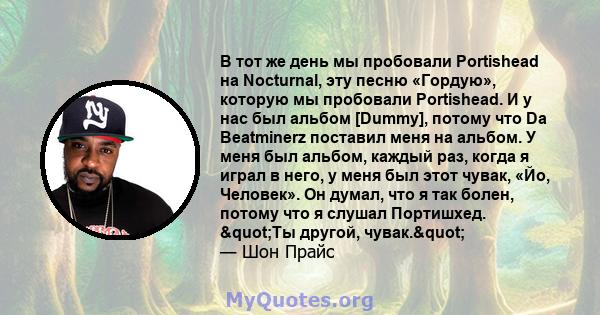 В тот же день мы пробовали Portishead на Nocturnal, эту песню «Гордую», которую мы пробовали Portishead. И у нас был альбом [Dummy], потому что Da Beatminerz поставил меня на альбом. У меня был альбом, каждый раз, когда я играл в него, у меня был этот чувак, «Йо, Человек». Он думал, что я так болен, потому что я слушал Портишхед. &quot;Ты другой, чувак.&quot;
— Шон Прайс

MyQuotes.org